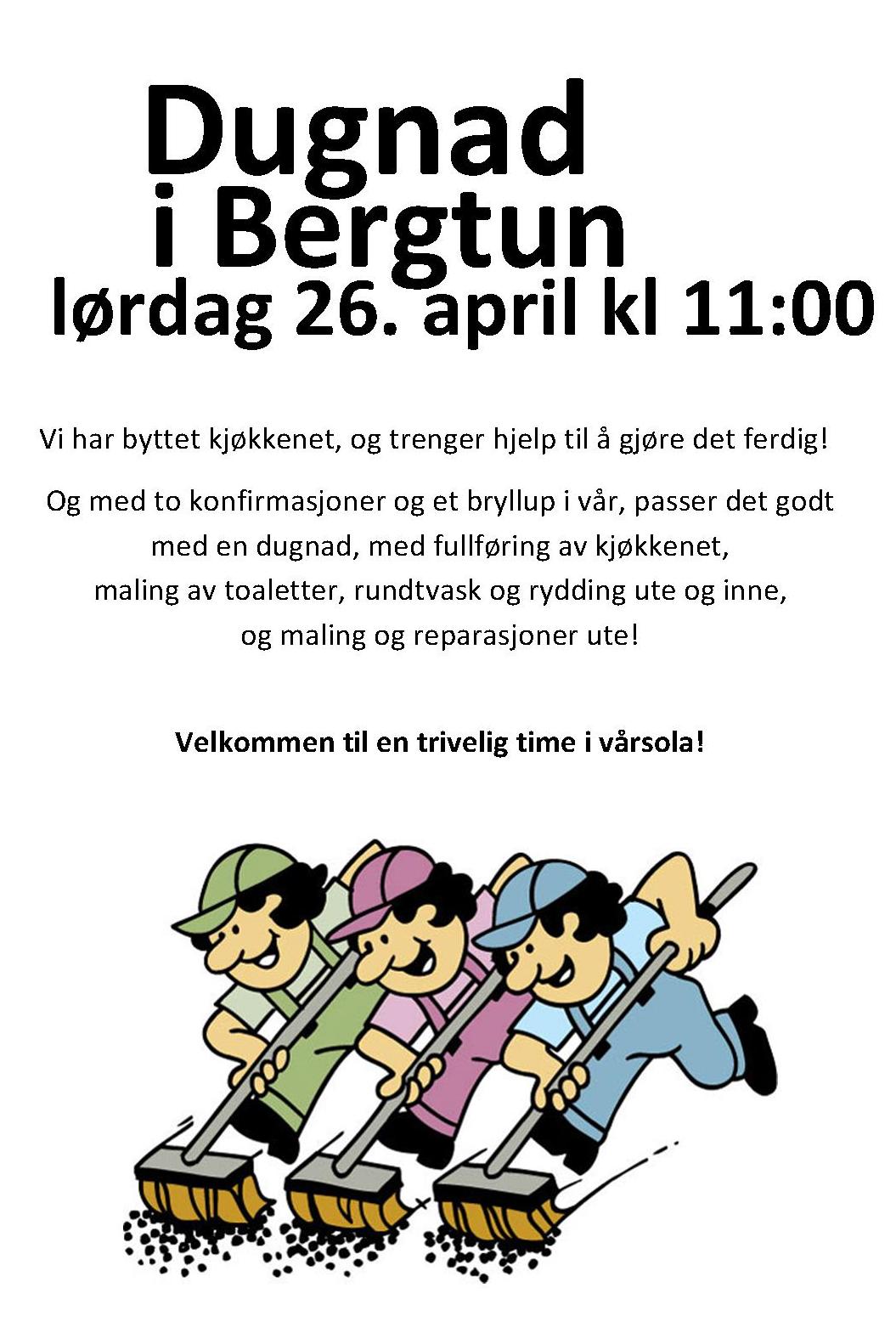 Dugnad
i Bergtun
lørdag 26. april kl 11:00

Vi har byttet kjøkkenet, og trenger hjelp til å gjøre det ferdig!

Og med to konfirmasjoner og et bryllup i vår, passer det godt med en dugnad, med fullføring av kjøkkenet, maling av toaletter, rundtvask og rydding ute og inne, og maling og reparasjoner ute!

Velkommen til en trivelig time i vårsola!